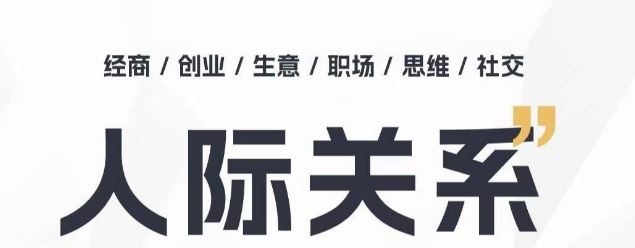 经商 / 创业 / 生意 / 职场 / 思维 / 社交

人际关系”